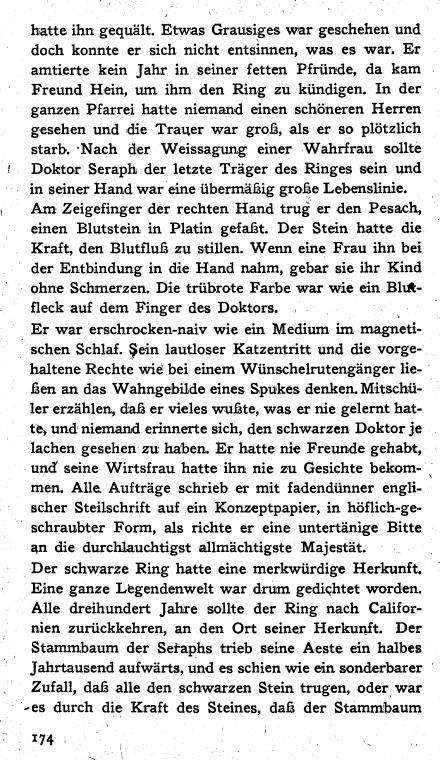 hatte ihn gequält. Etwas Grausiges war geschehen und doch konnte er sich nicht entsinnen, was es war. Er amtierte kein Jahr in seiner fetten Pfründe, da kam Freund Hein, um ihm den Ring zu kündigen. In der ganzen Pfarrei hatte niemand einen schöneren Herren gesehen und die Trauer war groß, als er so plötzlich starb. Nach der Weissagung einer Wahrfrau sollte Doktor Seraph der letzte Träger des Ringes sein und in seiner Hand war eine übermäßig große Lebenslinie.
Am Zeigefinger der rechten Hand trug er den Pesach, einen Blutstein in Platin gefaßt. Der Stein hatte die Kraft, den Blutfluß zu stillen. Wenn eine Frau ihn bei der Entbindung in die Hand nahm, gebar sie ihr Kind ohne Schmerzen. Die trübrote Farbe war wie ein Blutfleck auf dem Finger des Doktors.
Er war erschrocken-naiv wie ein Medium im magnetischen Schlaf. Sein lautloser Katzentritt und die vorgehaltene Rechte wie bei einem Wünschelrutengänger ließen an das Wahngebilde eines Spukes denken. Mitschüler erzählen, daß er vieles wußte, was er nie gelernt hatte, und niemand erinnerte sich, den schwarzen Doktor je lachen gesehen zu haben. Er hatte nie Freunde gehabt, und seine Wirtsfrau hatte ihn nie zu Gesichte bekommen. Alle Aufträge schrieb er mit fadendünner englischer Steilschrift auf ein Konzeptpapier, in höflich-geschraubter Form, als richte er eine untertänige Bitte an die durchlauchtigst allmächtigste Majestät.
Der schwarze Ring hatte eine merkwürdige Herkunft. Eine ganze Legendenwelt war drum gedichtet worden. Alle dreihundert Jahre sollte der Ring nach Californien zurückkehren, an den Ort seiner Herkunft. Der Stammbaum der Seraphs trieb seine Aeste ein halbes Jahrtausend aufwärts, und es schien wie ein sonderbarer Zufall, daß alle den schwarzen Stein trugen, oder war es durch die Kraft des Steines, daß der Stammbaum

174